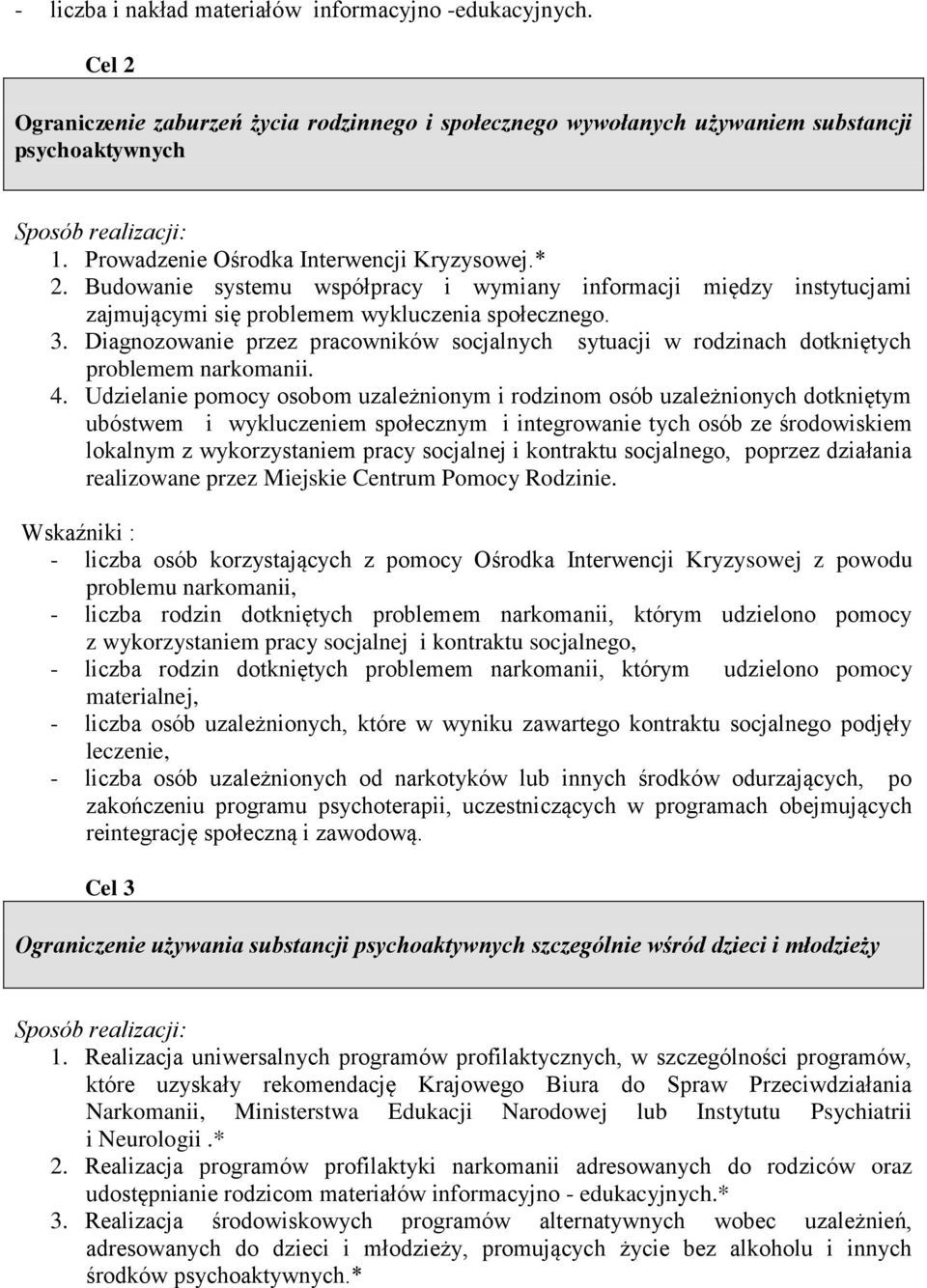 - liczba i nakład materiałów informacyjno -edukacyjnych.

Cel 2

Ograniczenie zaburzeń życia rodzinnego i społecznego wywołanych używaniem substancji psychoaktywnych

Sposób realizacji:
1. Prowadzenie Ośrodka Interwencji Kryzysowej.*
2. Budowanie systemu współpracy i wymiany informacji między instytucjami zajmującymi się problemem wykluczenia społecznego.
3. Diagnozowanie przez pracowników socjalnych sytuacji w rodzinach dotkniętych problemem narkomanii.
4. Udzielanie pomocy osobom uzależnionym i rodzinom osób uzależnionych dotkniętym ubóstwem i wykluczeniem społecznym i integrowanie tych osób ze środowiskiem lokalnym z wykorzystaniem pracy socjalnej i kontraktu socjalnego, poprzez działania realizowane przez Miejskie Centrum Pomocy Rodzinie.

Wskaźniki :
- liczba osób korzystających z pomocy Ośrodka Interwencji Kryzysowej z powodu problemu narkomanii,
- liczba rodzin dotkniętych problemem narkomanii, którym udzielono pomocy z wykorzystaniem pracy socjalnej i kontraktu socjalnego,
- liczba rodzin dotkniętych problemem narkomanii, którym udzielono pomocy materialnej,
- liczba osób uzależnionych, które w wyniku zawartego kontraktu socjalnego podjęły leczenie,
- liczba osób uzależnionych od narkotyków lub innych środków odurzających, po zakończeniu programu psychoterapii, uczestniczących w programach obejmujących reintegrację społeczną i zawodową.

Cel 3

Ograniczenie używania substancji psychoaktywnych szczególnie wśród dzieci i młodzieży

Sposób realizacji:
1. Realizacja uniwersalnych programów profilaktycznych, w szczególności programów, które uzyskały rekomendację Krajowego Biura do Spraw Przeciwdziałania Narkomanii, Ministerstwa Edukacji Narodowej lub Instytutu Psychiatrii i Neurologii .*
2. Realizacja programów profilaktyki narkomanii adresowanych do rodziców oraz udostępnianie rodzicom materiałów informacyjno - edukacyjnych.*
3. Realizacja środowiskowych programów alternatywnych wobec uzależnień, adresowanych do dzieci i młodzieży, promujących życie bez alkoholu i innych środków psychoaktywnych.*